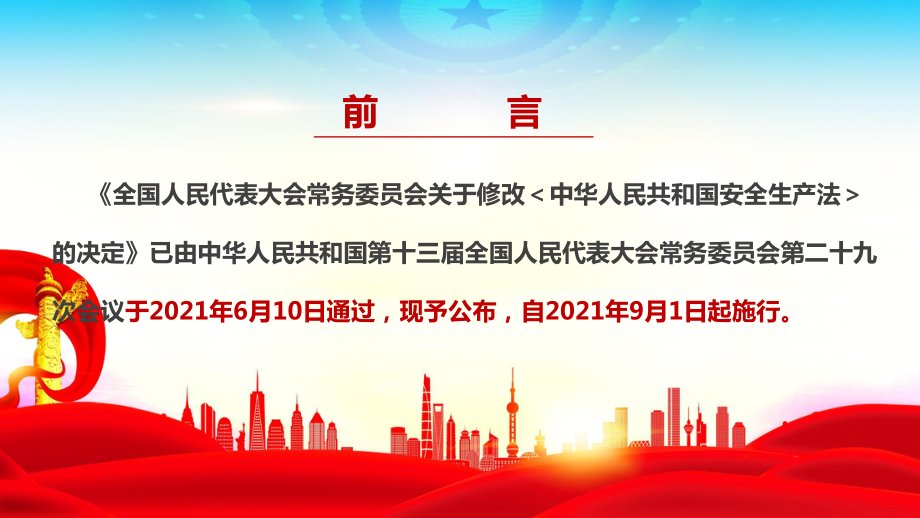 前　言

《全国人民代表大会常务委员会关于修改＜中华人民共和国安全生产法＞的决定》已由中华人民共和国第十三届全国人民代表大会常务委员会第二十九次会议于2021年6月10日通过，现予公布，自2021年9月1日起施行。